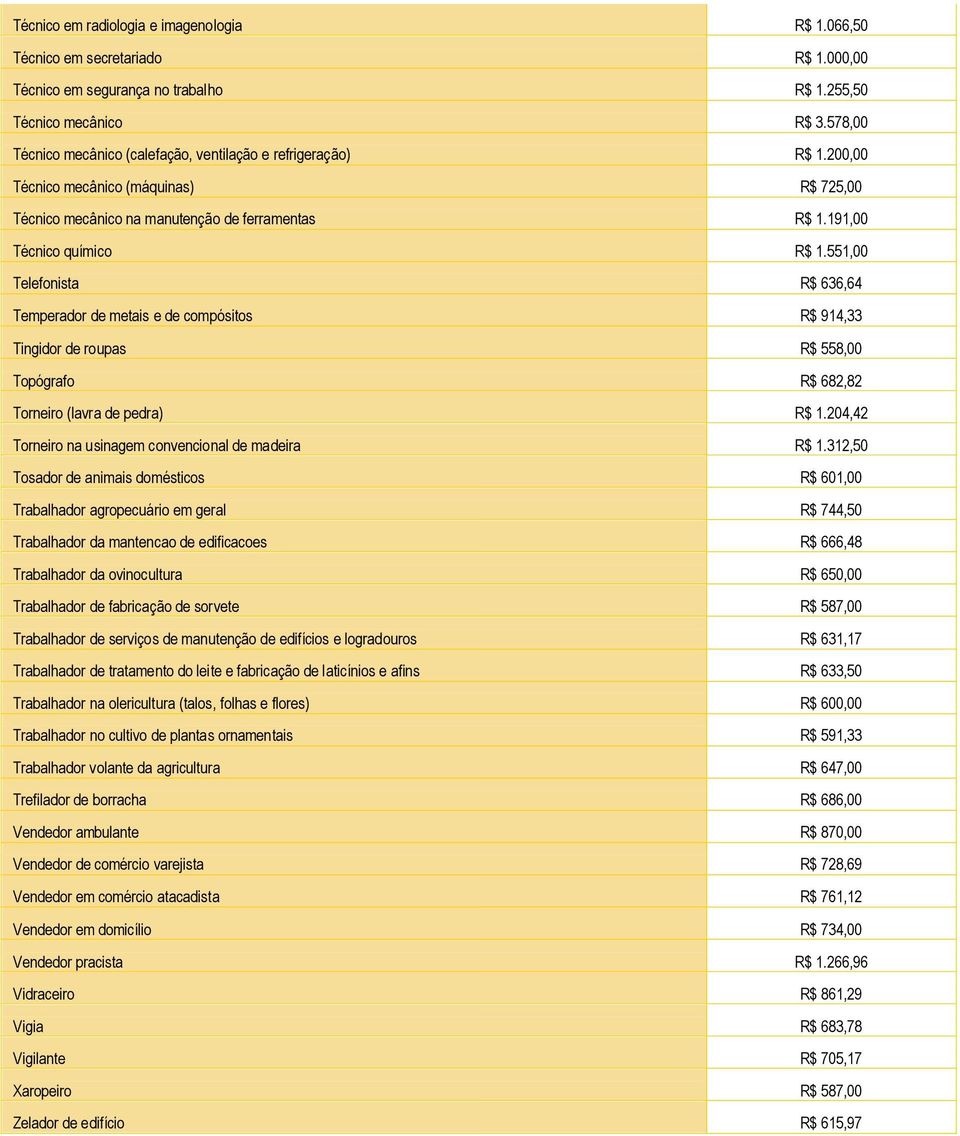 | | |
|---|---|
| Técnico em radiologia e imagenologia | R$ 1.066,50 |
| Técnico em secretariado | R$ 1.000,00 |
| Técnico em segurança no trabalho | R$ 1.255,50 |
| Técnico mecânico | R$ 3.578,00 |
| Técnico mecânico (calefação, ventilação e refrigeração) | R$ 1.200,00 |
| Técnico mecânico (máquinas) | R$ 725,00 |
| Técnico mecânico na manutenção de ferramentas | R$ 1.191,00 |
| Técnico químico | R$ 1.551,00 |
| Telefonista | R$ 636,64 |
| Temperador de metais e de compósitos | R$ 914,33 |
| Tingidor de roupas | R$ 558,00 |
| Topógrafo | R$ 682,82 |
| Torneiro (lavra de pedra) | R$ 1.204,42 |
| Torneiro na usinagem convencional de madeira | R$ 1.312,50 |
| Tosador de animais domésticos | R$ 601,00 |
| Trabalhador agropecuário em geral | R$ 744,50 |
| Trabalhador da mantencao de edificacoes | R$ 666,48 |
| Trabalhador da ovinocultura | R$ 650,00 |
| Trabalhador de fabricação de sorvete | R$ 587,00 |
| Trabalhador de serviços de manutenção de edifícios e logradouros | R$ 631,17 |
| Trabalhador de tratamento do leite e fabricação de laticínios e afins | R$ 633,50 |
| Trabalhador na olericultura (talos, folhas e flores) | R$ 600,00 |
| Trabalhador no cultivo de plantas ornamentais | R$ 591,33 |
| Trabalhador volante da agricultura | R$ 647,00 |
| Trefilador de borracha | R$ 686,00 |
| Vendedor ambulante | R$ 870,00 |
| Vendedor de comércio varejista | R$ 728,69 |
| Vendedor em comércio atacadista | R$ 761,12 |
| Vendedor em domicílio | R$ 734,00 |
| Vendedor pracista | R$ 1.266,96 |
| Vidraceiro | R$ 861,29 |
| Vigia | R$ 683,78 |
| Vigilante | R$ 705,17 |
| Xaropeiro | R$ 587,00 |
| Zelador de edifício | R$ 615,97 |